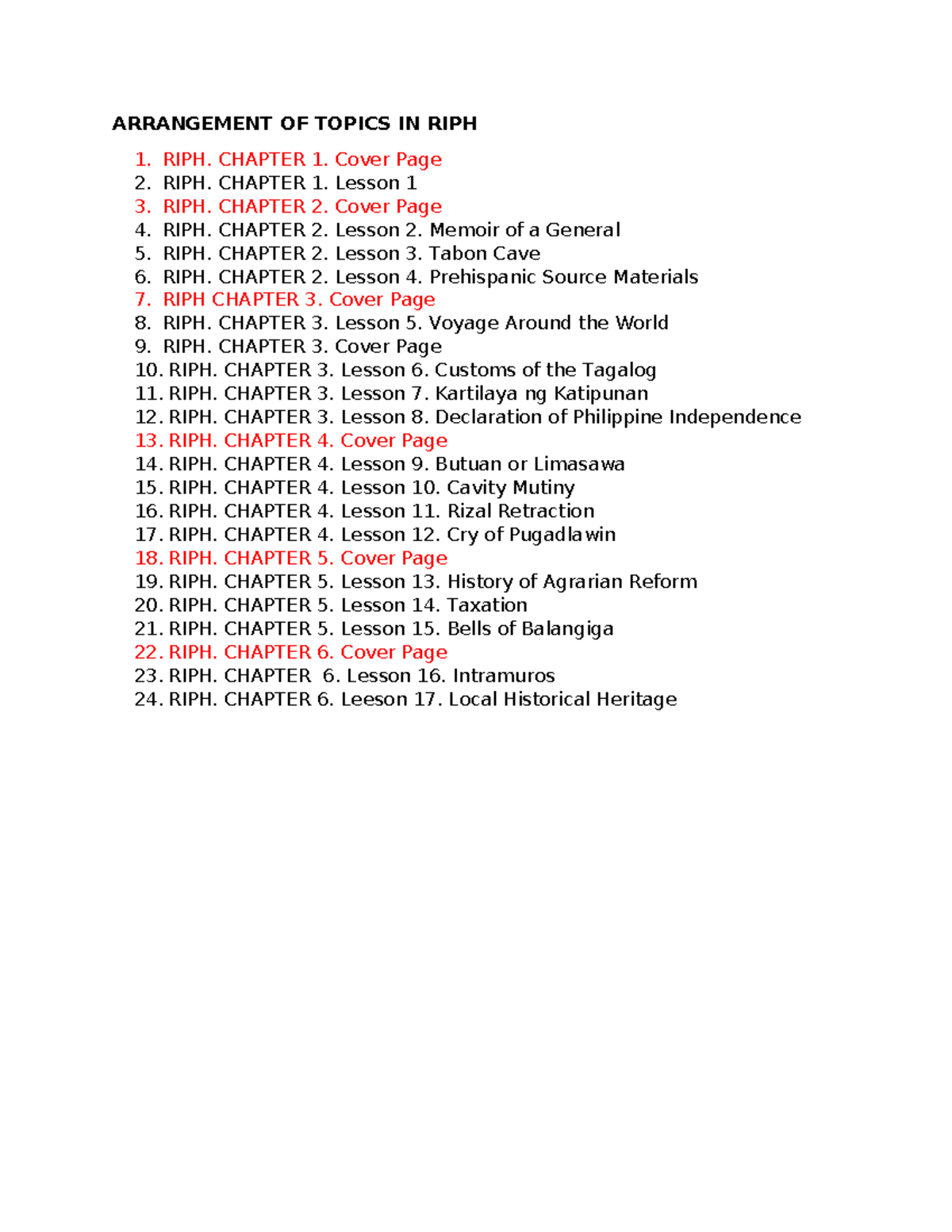 ARRANGEMENT OF TOPICS IN RIPH

1. RIPH. CHAPTER 1. Cover Page
2. RIPH. CHAPTER 1. Lesson 1
3. RIPH. CHAPTER 2. Cover Page
4. RIPH. CHAPTER 2. Lesson 2. Memoir of a General
5. RIPH. CHAPTER 2. Lesson 3. Tabon Cave
6. RIPH. CHAPTER 2. Lesson 4. Prehispanic Source Materials
7. RIPH CHAPTER 3. Cover Page
8. RIPH. CHAPTER 3. Lesson 5. Voyage Around the World
9. RIPH. CHAPTER 3. Cover Page
10. RIPH. CHAPTER 3. Lesson 6. Customs of the Tagalog
11. RIPH. CHAPTER 3. Lesson 7. Kartilaya ng Katipunan
12. RIPH. CHAPTER 3. Lesson 8. Declaration of Philippine Independence
13. RIPH. CHAPTER 4. Cover Page
14. RIPH. CHAPTER 4. Lesson 9. Butuan or Limasawa
15. RIPH. CHAPTER 4. Lesson 10. Cavity Mutiny
16. RIPH. CHAPTER 4. Lesson 11. Rizal Retraction
17. RIPH. CHAPTER 4. Lesson 12. Cry of Pugadlawin
18. RIPH. CHAPTER 5. Cover Page
19. RIPH. CHAPTER 5. Lesson 13. History of Agrarian Reform
20. RIPH. CHAPTER 5. Lesson 14. Taxation
21. RIPH. CHAPTER 5. Lesson 15. Bells of Balangiga
22. RIPH. CHAPTER 6. Cover Page
23. RIPH. CHAPTER 6. Lesson 16. Intramuros
24. RIPH. CHAPTER 6. Leeson 17. Local Historical Heritage